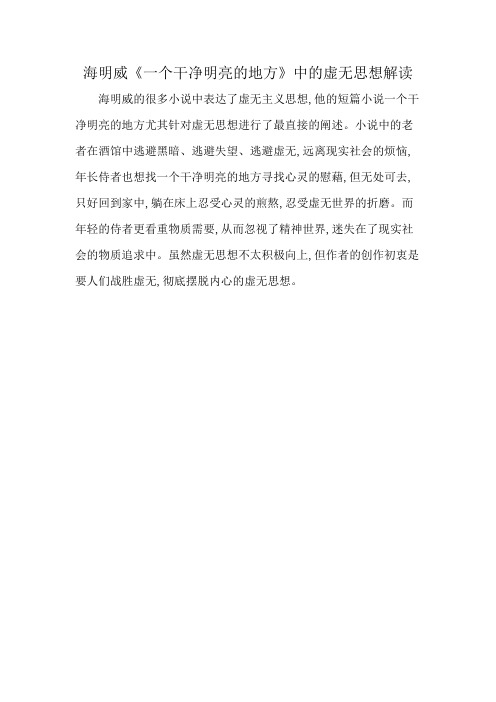 海明威《一个干净明亮的地方》中的虚无思想解读

海明威的很多小说中表达了虚无主义思想,他的短篇小说一个干净明亮的地方尤其针对虚无思想进行了最直接的阐述。小说中的老者在酒馆中逃避黑暗、逃避失望、逃避虚无,远离现实社会的烦恼,年长侍者也想找一个干净明亮的地方寻找心灵的慰藉,但无处可去,只好回到家中,躺在床上忍受心灵的煎熬,忍受虚无世界的折磨。而年轻的侍者更看重物质需要,从而忽视了精神世界,迷失在了现实社会的物质追求中。虽然虚无思想不太积极向上,但作者的创作初衷是要人们战胜虚无,彻底摆脱内心的虚无思想。